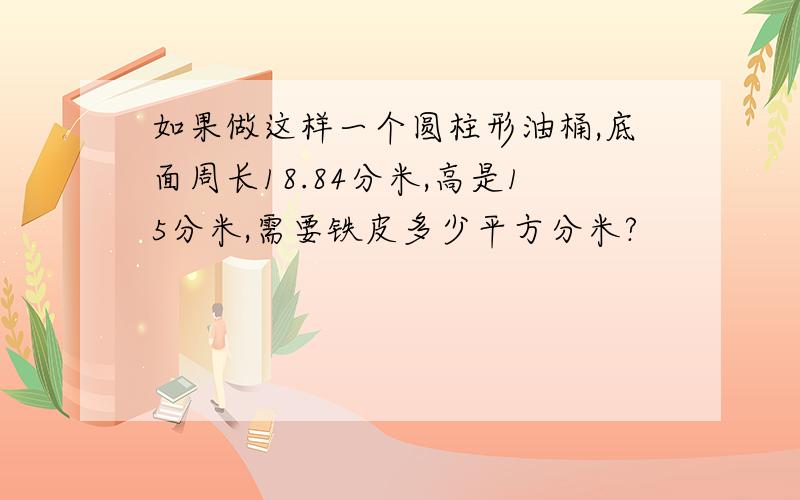 如果做这样一个圆柱形油桶,底面周长18.84分米,高是15分米,需要铁皮多少平方分米?